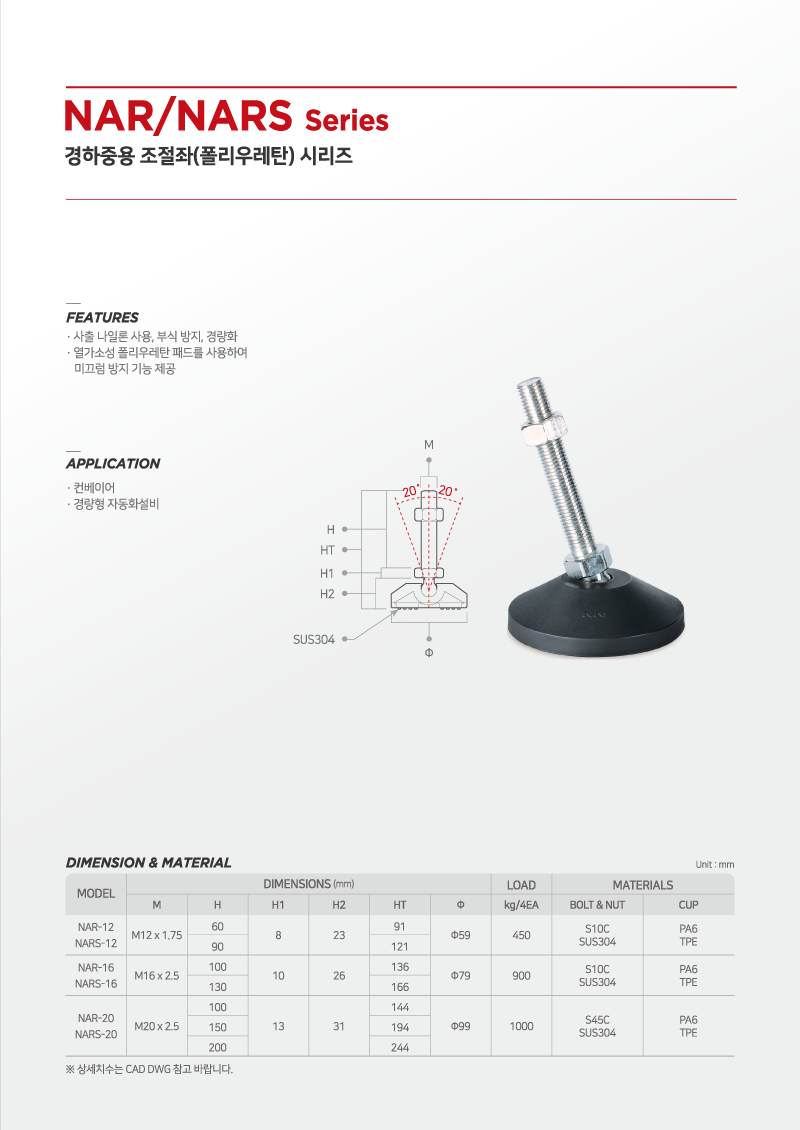 NAR/NARS Series
경하중용 조절좌(폴리우레탄) 시리즈

FEATURES
· 사출 나일론 사용, 부식 방지, 경량화
· 열가소성 폴리우레탄 패드를 사용하여 미끄럼 방지 기능 제공

APPLICATION
· 컨베이어
· 경량형 자동화설비

M
20° 20°
H
HT
H1
H2
SUS304
Φ

DIMENSION & MATERIAL
Unit : mm

| MODEL | DIMENSIONS (mm) | | | | | | LOAD | MATERIALS | |
|---|---|---|---|---|---|---|---|---|---|
| | M | H | H1 | H2 | HT | Φ | kg/4EA | BOLT & NUT | CUP |
| NAR-12 NARS-12 | M12 x 1.75 | 60 | 8 | 23 | 91 | Φ59 | 450 | S10C SUS304 | PA6 TPE |
| | | 90 | | | 121 | | | | |
| NAR-16 NARS-16 | M16 x 2.5 | 100 | 10 | 26 | 136 | Φ79 | 900 | S10C SUS304 | PA6 TPE |
| | | 130 | | | 166 | | | | |
| NAR-20 NARS-20 | M20 x 2.5 | 100 | 13 | 31 | 144 | Φ99 | 1000 | S45C SUS304 | PA6 TPE |
| | | 150 | | | 194 | | | | |
| | | 200 | | | 244 | | | | |

※ 상세치수는 CAD DWG 참고 바랍니다.